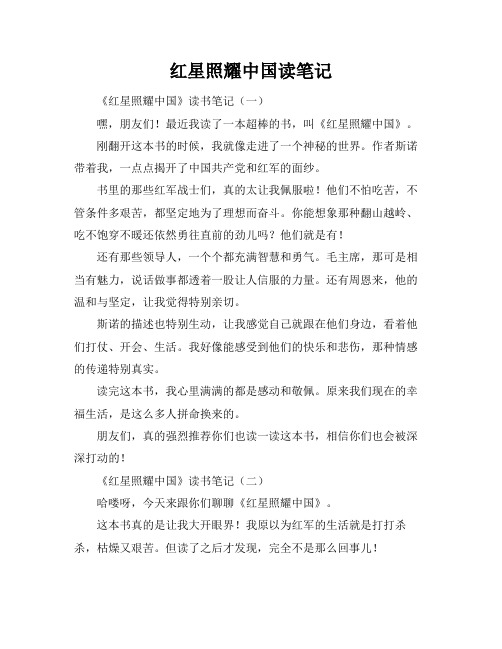 红星照耀中国读笔记

《红星照耀中国》读书笔记（一）

嘿，朋友们！最近我读了一本超棒的书，叫《红星照耀中国》。

刚翻开这本书的时候，我就像走进了一个神秘的世界。作者斯诺带着我，一点点揭开了中国共产党和红军的面纱。

书里的那些红军战士们，真的太让我佩服啦！他们不怕吃苦，不管条件多艰苦，都坚定地为了理想而奋斗。你能想象那种翻山越岭、吃不饱穿不暖还依然勇往直前的劲儿吗？他们就是有！

还有那些领导人，一个个都充满智慧和勇气。毛主席，那可是相当有魅力，说话做事都透着一股让人信服的力量。还有周恩来，他的温和与坚定，让我觉得特别亲切。

斯诺的描述也特别生动，让我感觉自己就跟在他们身边，看着他们打仗、开会、生活。我好像能感受到他们的快乐和悲伤，那种情感的传递特别真实。

读完这本书，我心里满满的都是感动和敬佩。原来我们现在的幸福生活，是这么多人拼命换来的。

朋友们，真的强烈推荐你们也读一读这本书，相信你们也会被深深打动的！

《红星照耀中国》读书笔记（二）

哈喽呀，今天来跟你们聊聊《红星照耀中国》。

这本书真的是让我大开眼界！我原以为红军的生活就是打打杀杀，枯燥又艰苦。但读了之后才发现，完全不是那么回事儿！